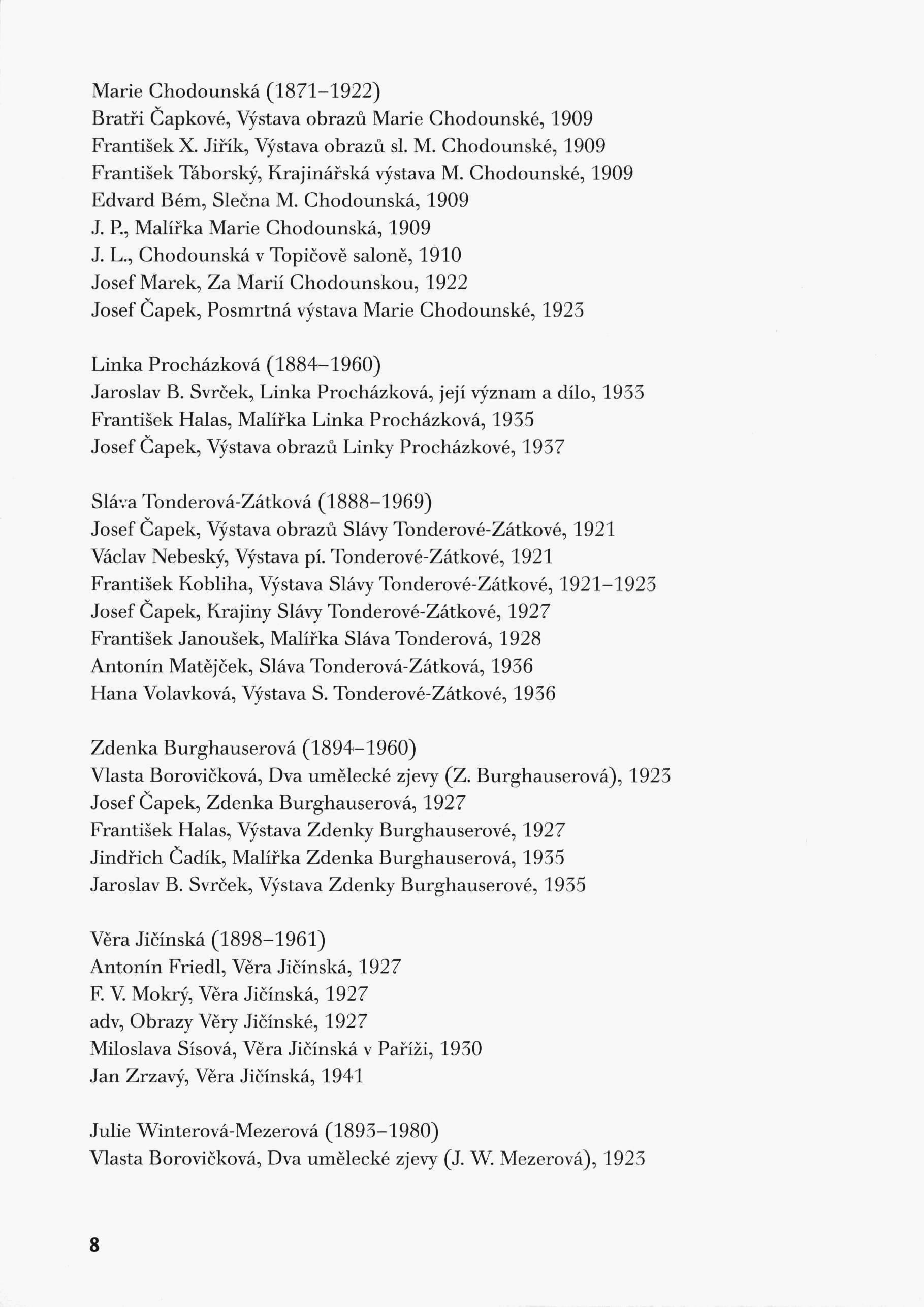 Marie Chodounská (1871–1922)
Bratři Čapkové, Výstava obrazů Marie Chodounské, 1909
František X. Jiřík, Výstava obrazů sl. M. Chodounské, 1909
František Táborský, Krajinářská výstava M. Chodounské, 1909
Edvard Bém, Slečna M. Chodounská, 1909
J. P., Malířka Marie Chodounská, 1909
J. L., Chodounská v Topičově saloně, 1910
Josef Marek, Za Marií Chodounskou, 1922
Josef Čapek, Posmrtná výstava Marie Chodounské, 1923

Linka Procházková (1884–1960)
Jaroslav B. Svrček, Linka Procházková, její význam a dílo, 1933
František Halas, Malířka Linka Procházková, 1935
Josef Čapek, Výstava obrazů Linky Procházkové, 1937

Sláva Tonderová-Zátková (1888–1969)
Josef Čapek, Výstava obrazů Slávy Tonderové-Zátkové, 1921
Václav Nebeský, Výstava pí. Tonderové-Zátkové, 1921
František Kobliha, Výstava Slávy Tonderové-Zátkové, 1921–1923
Josef Čapek, Krajiny Slávy Tonderové-Zátkové, 1927
František Janoušek, Malířka Sláva Tonderová, 1928
Antonín Matějček, Sláva Tonderová-Zátková, 1936
Hana Volavková, Výstava S. Tonderové-Zátkové, 1936

Zdenka Burghauserová (1894–1960)
Vlasta Borovičková, Dva umělecké zjevy (Z. Burghauserová), 1923
Josef Čapek, Zdenka Burghauserová, 1927
František Halas, Výstava Zdenky Burghauserové, 1927
Jindřich Čadík, Malířka Zdenka Burghauserová, 1935
Jaroslav B. Svrček, Výstava Zdenky Burghauserové, 1935

Věra Jičínská (1898–1961)
Antonín Friedl, Věra Jičínská, 1927
F. V. Mokrý, Věra Jičínská, 1927
adv, Obrazy Věry Jičínské, 1927
Miloslava Sísová, Věra Jičínská v Paříži, 1930
Jan Zrzavý, Věra Jičínská, 1941

Julie Winterová-Mezerová (1893–1980)
Vlasta Borovičková, Dva umělecké zjevy (J. W. Mezerová), 1923

8